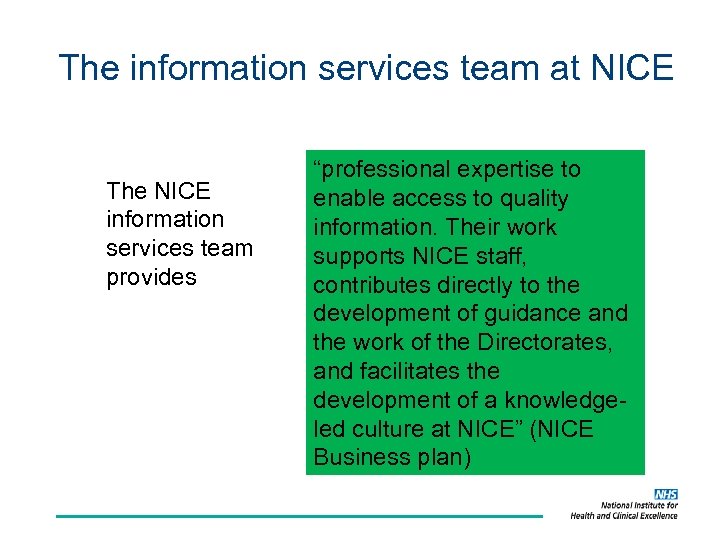 The information services team at NICE

The NICE information services team provides

“professional expertise to enable access to quality information. Their work supports NICE staff, contributes directly to the development of guidance and the work of the Directorates, and facilitates the development of a knowledge-led culture at NICE” (NICE Business plan)

NHS
National Institute for Health and Clinical Excellence